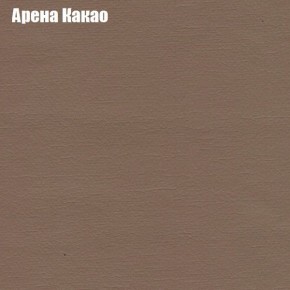 Арена Какао